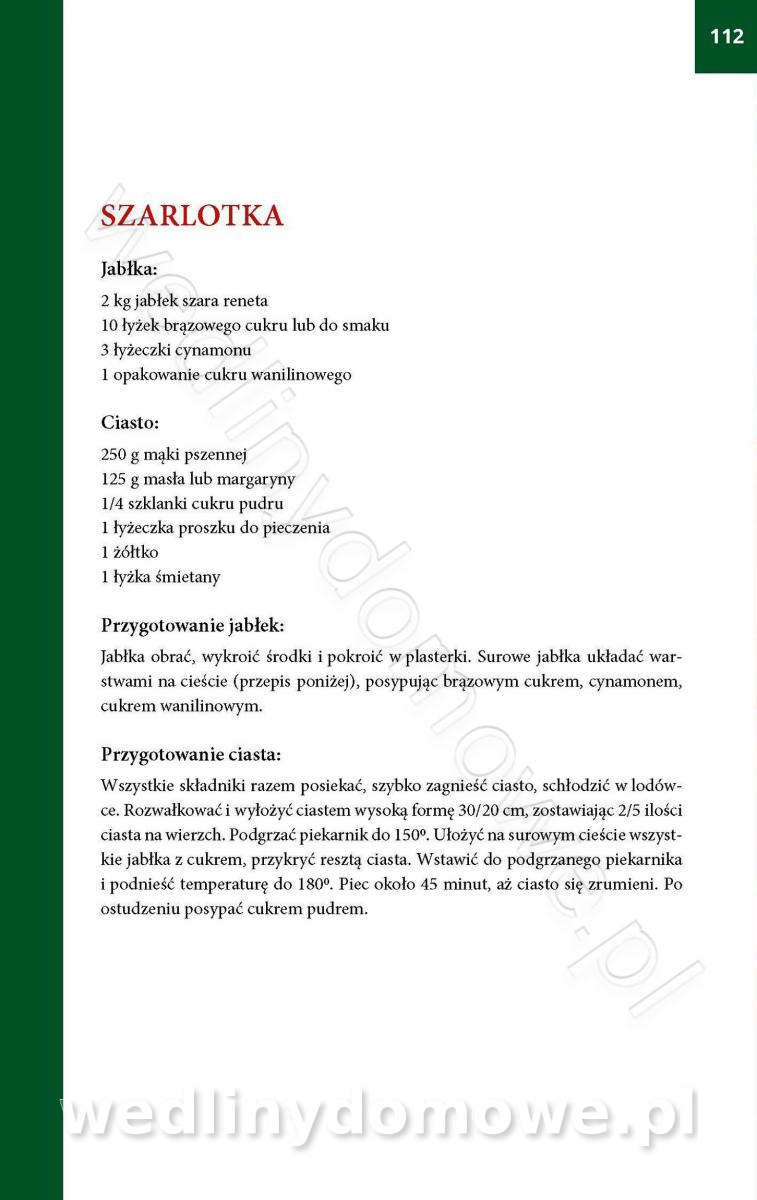 112

SZARLOTKA

Jabłka:
2 kg jabłek szara reneta
10 łyżek brązowego cukru lub do smaku
3 łyżeczki cynamonu
1 opakowanie cukru wanilinowego

Ciasto:
250 g mąki pszennej
125 g masła lub margaryny
1/4 szklanki cukru pudru
1 łyżeczka proszku do pieczenia
1 żółtko
1 łyżka śmietany

Przygotowanie jabłek:
Jabłka obrać, wykroić środki i pokroić w plasterki. Surowe jabłka układać warstwami na cieście (przepis poniżej), posypując brązowym cukrem, cynamonem, cukrem wanilinowym.

Przygotowanie ciasta:
Wszystkie składniki razem posiekać, szybko zagnieść ciasto, schłodzić w lodówce. Rozwałkować i wyłożyć ciastem wysoką formę 30/20 cm, zostawiając 2/5 ilości ciasta na wierzch. Podgrzać piekarnik do 150º. Ułożyć na surowym cieście wszystkie jabłka z cukrem, przykryć resztą ciasta. Wstawić do podgrzanego piekarnika i podnieść temperaturę do 180º. Piec około 45 minut, aż ciasto się zrumieni. Po ostudzeniu posypać cukrem pudrem.

wedlinydomowe.pl

wedlinydomowe.pl